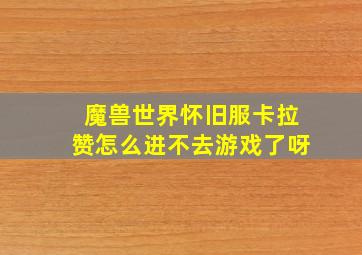 魔兽世界怀旧服卡拉赞怎么进不去游戏了呀